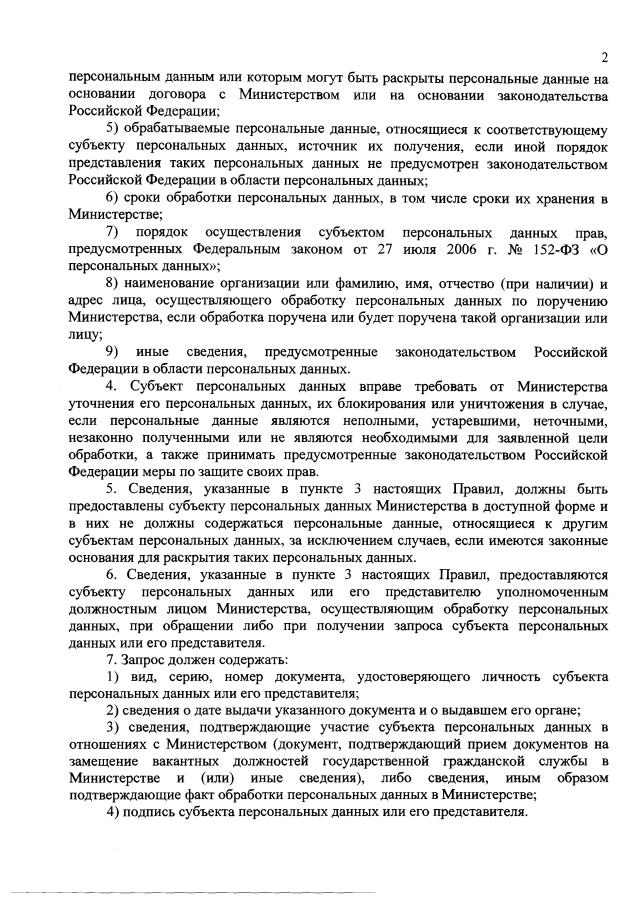 2

персональным данным или которым могут быть раскрыты персональные данные на основании договора с Министерством или на основании законодательства Российской Федерации;

5) обрабатываемые персональные данные, относящиеся к соответствующему субъекту персональных данных, источник их получения, если иной порядок представления таких персональных данных не предусмотрен законодательством Российской Федерации в области персональных данных;

6) сроки обработки персональных данных, в том числе сроки их хранения в Министерстве;

7) порядок осуществления субъектом персональных данных прав, предусмотренных Федеральным законом от 27 июля 2006 г. № 152-ФЗ «О персональных данных»;

8) наименование организации или фамилию, имя, отчество (при наличии) и адрес лица, осуществляющего обработку персональных данных по поручению Министерства, если обработка поручена или будет поручена такой организации или лицу;

9) иные сведения, предусмотренные законодательством Российской Федерации в области персональных данных.

4. Субъект персональных данных вправе требовать от Министерства уточнения его персональных данных, их блокирования или уничтожения в случае, если персональные данные являются неполными, устаревшими, неточными, незаконно полученными или не являются необходимыми для заявленной цели обработки, а также принимать предусмотренные законодательством Российской Федерации меры по защите своих прав.

5. Сведения, указанные в пункте 3 настоящих Правил, должны быть предоставлены субъекту персональных данных Министерства в доступной форме и в них не должны содержаться персональные данные, относящиеся к другим субъектам персональных данных, за исключением случаев, если имеются законные основания для раскрытия таких персональных данных.

6. Сведения, указанные в пункте 3 настоящих Правил, предоставляются субъекту персональных данных или его представителю уполномоченным должностным лицом Министерства, осуществляющим обработку персональных данных, при обращении либо при получении запроса субъекта персональных данных или его представителя.

7. Запрос должен содержать:

1) вид, серию, номер документа, удостоверяющего личность субъекта персональных данных или его представителя;

2) сведения о дате выдачи указанного документа и о выдавшем его органе;

3) сведения, подтверждающие участие субъекта персональных данных в отношениях с Министерством (документ, подтверждающий прием документов на замещение вакантных должностей государственной гражданской службы в Министерстве и (или) иные сведения), либо сведения, иным образом подтверждающие факт обработки персональных данных в Министерстве;

4) подпись субъекта персональных данных или его представителя.